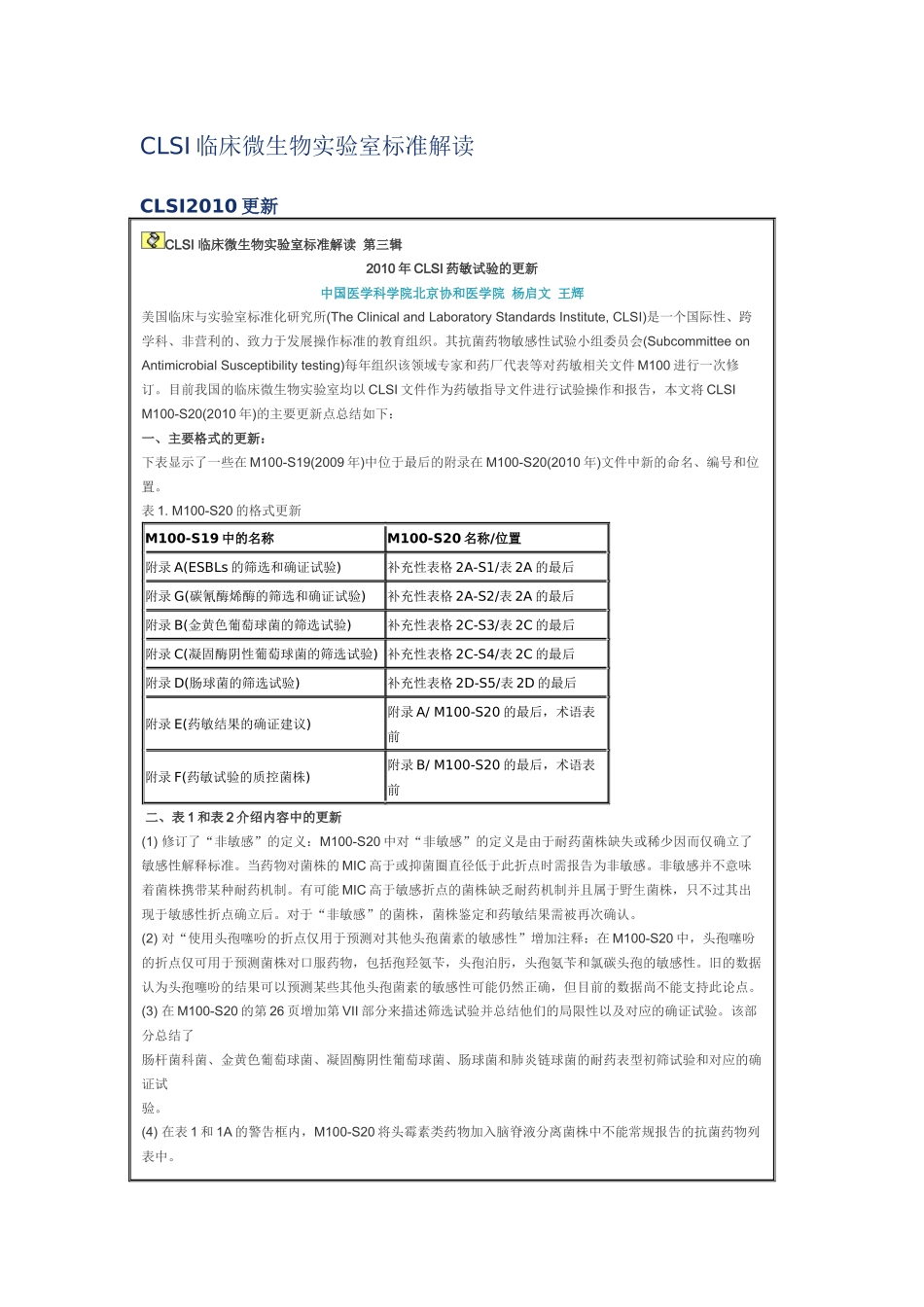 CLSI 临床微生物实验室标准解读

CLSI2010 更新

CLSI 临床微生物实验室标准解读 第三辑

2010 年 CLSI 药敏试验的更新

中国医学科学院北京协和医学院 杨启文 王辉

美国临床与实验室标准化研究所(The Clinical and Laboratory Standards Institute, CLSI)是一个国际性、跨学科、非营利的、致力于发展操作标准的教育组织。其抗菌药物敏感性试验小组委员会(Subcommittee on Antimicrobial Susceptibility testing)每年组织该领域专家和药厂代表等对药敏相关文件 M100 进行一次修订。目前我国的临床微生物实验室均以 CLSI 文件作为药敏指导文件进行试验操作和报告，本文将 CLSI M100-S20(2010 年)的主要更新点总结如下：

一、主要格式的更新：

下表显示了一些在 M100-S19(2009 年)中位于最后的附录在 M100-S20(2010 年)文件中新的命名、编号和位置。

表 1. M100-S20 的格式更新

| M100-S19 中的名称 | M100-S20 名称/位置 |
|---|---|
| 附录 A(ESBLs 的筛选和确证试验) | 补充性表格 2A-S1/表 2A 的最后 |
| 附录 G(碳氰酶烯酶的筛选和确证试验) | 补充性表格 2A-S2/表 2A 的最后 |
| 附录 B(金黄色葡萄球菌的筛选试验) | 补充性表格 2C-S3/表 2C 的最后 |
| 附录 C(凝固酶阴性葡萄球菌的筛选试验) | 补充性表格 2C-S4/表 2C 的最后 |
| 附录 D(肠球菌的筛选试验) | 补充性表格 2D-S5/表 2D 的最后 |
| 附录 E(药敏结果的确证建议) | 附录 A/ M100-S20 的最后，术语表前 |
| 附录 F(药敏试验的质控菌株) | 附录 B/ M100-S20 的最后，术语表前 |

二、表 1 和表 2 介绍内容中的更新

(1) 修订了“非敏感”的定义：M100-S20 中对“非敏感”的定义是由于耐药菌株缺失或稀少因而仅确立了敏感性解释标准。当药物对菌株的 MIC 高于或抑菌圈直径低于此折点时需报告为非敏感。非敏感并不意味着菌株携带某种耐药机制。有可能 MIC 高于敏感折点的菌株缺乏耐药机制并且属于野生菌株，只不过其出现于敏感性折点确立后。对于“非敏感”的菌株，菌株鉴定和药敏结果需被再次确认。

(2) 对“使用头孢噻吩的折点仅用于预测对其他头孢菌素的敏感性”增加注释：在 M100-S20 中，头孢噻吩的折点仅可用于预测菌株对口服药物，包括孢羟氨苄，头孢泊肟，头孢氨苄和氯碳头孢的敏感性。旧的数据认为头孢噻吩的结果可以预测某些其他头孢菌素的敏感性可能仍然正确，但目前的数据尚不能支持此论点。

(3) 在 M100-S20 的第 26 页增加第 VII 部分来描述筛选试验并总结他们的局限性以及对应的确证试验。该部分总结了

肠杆菌科菌、金黄色葡萄球菌、凝固酶阴性葡萄球菌、肠球菌和肺炎链球菌的耐药表型初筛试验和对应的确证试

验。

(4) 在表 1 和 1A 的警告框内，M100-S20 将头霉素类药物加入脑脊液分离菌株中不能常规报告的抗菌药物列表中。